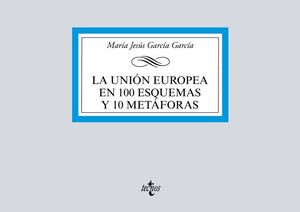 María Jesús García García

LA UNIÓN EUROPEA EN 100 ESQUEMAS Y 10 METÁFORAS

tecnos